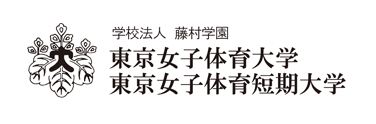 大

学校法人　藤村学園
東京女子体育大学
東京女子体育短期大学